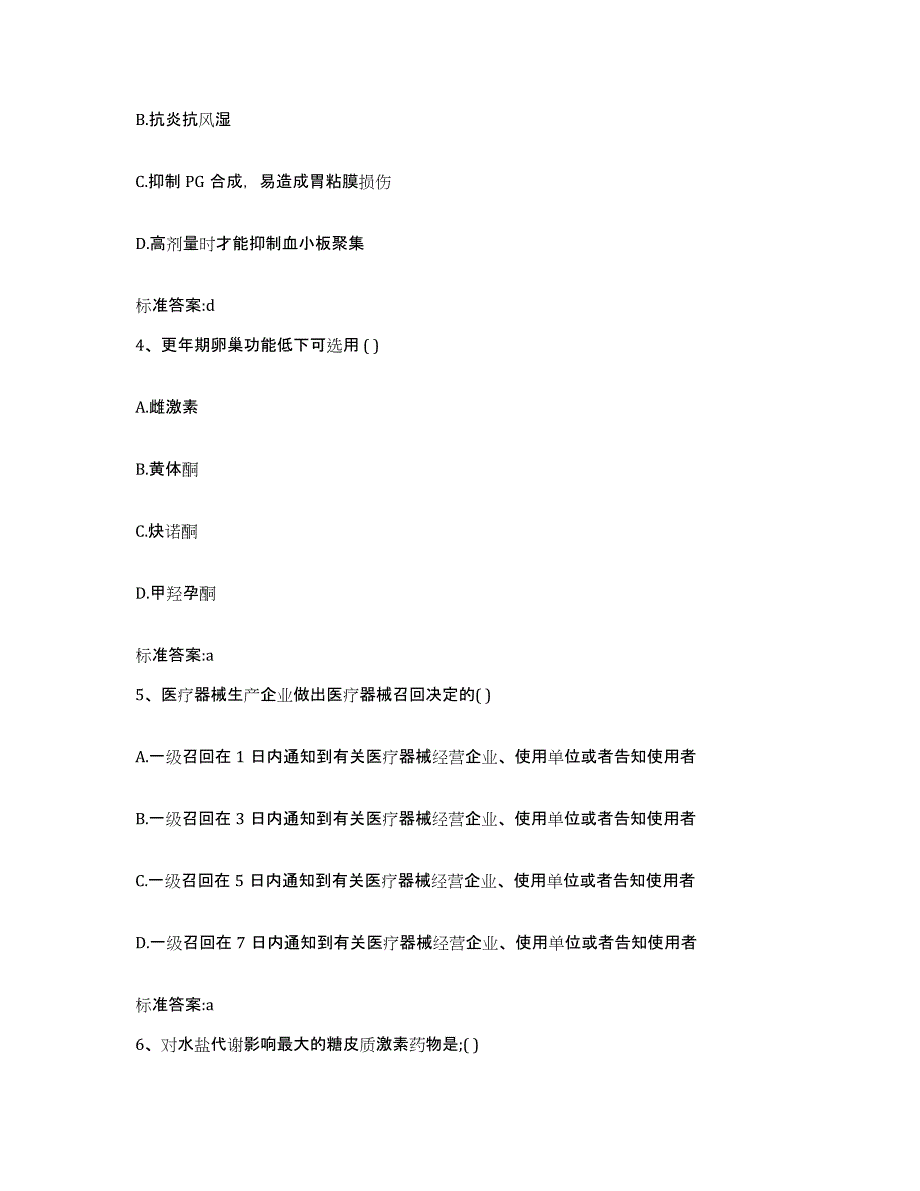 B.抗炎抗风湿

C.抑制 PG 合成，易造成胃粘膜损伤

D.高剂量时才能抑制血小板聚集

标准答案:d

4、更年期卵巢功能低下可选用 ( )

A.雌激素

B.黄体酮

C.炔诺酮

D.甲羟孕酮

标准答案:a

5、医疗器械生产企业做出医疗器械召回决定的( )

A.一级召回在 1 日内通知到有关医疗器械经营企业、使用单位或者告知使用者

B.一级召回在 3 日内通知到有关医疗器械经营企业、使用单位或者告知使用者

C.一级召回在 5 日内通知到有关医疗器械经营企业、使用单位或者告知使用者

D.一级召回在 7 日内通知到有关医疗器械经营企业、使用单位或者告知使用者

标准答案:a

6、对水盐代谢影响最大的糖皮质激素药物是;( )